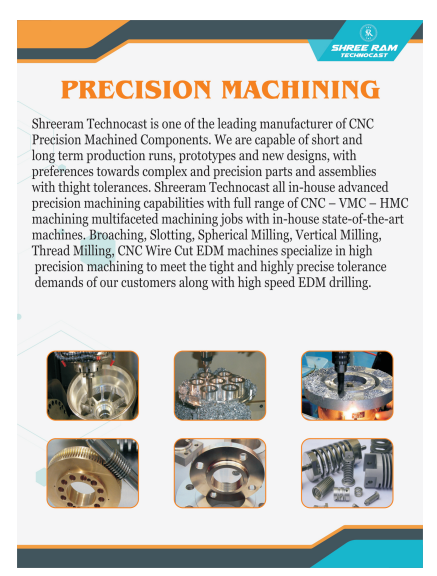 SHREE RAM
TECHNOCAST

PRECISION MACHINING

Shreeram Technocast is one of the leading manufacturer of CNC Precision Machined Components. We are capable of short and long term production runs, prototypes and new designs, with preferences towards complex and precision parts and assemblies with thight tolerances. Shreeram Technocast all in-house advanced precision machining capabilities with full range of CNC – VMC – HMC machining multifaceted machining jobs with in-house state-of-the-art machines. Broaching, Slotting, Spherical Milling, Vertical Milling, Thread Milling, CNC Wire Cut EDM machines specialize in high precision machining to meet the tight and highly precise tolerance demands of our customers along with high speed EDM drilling.